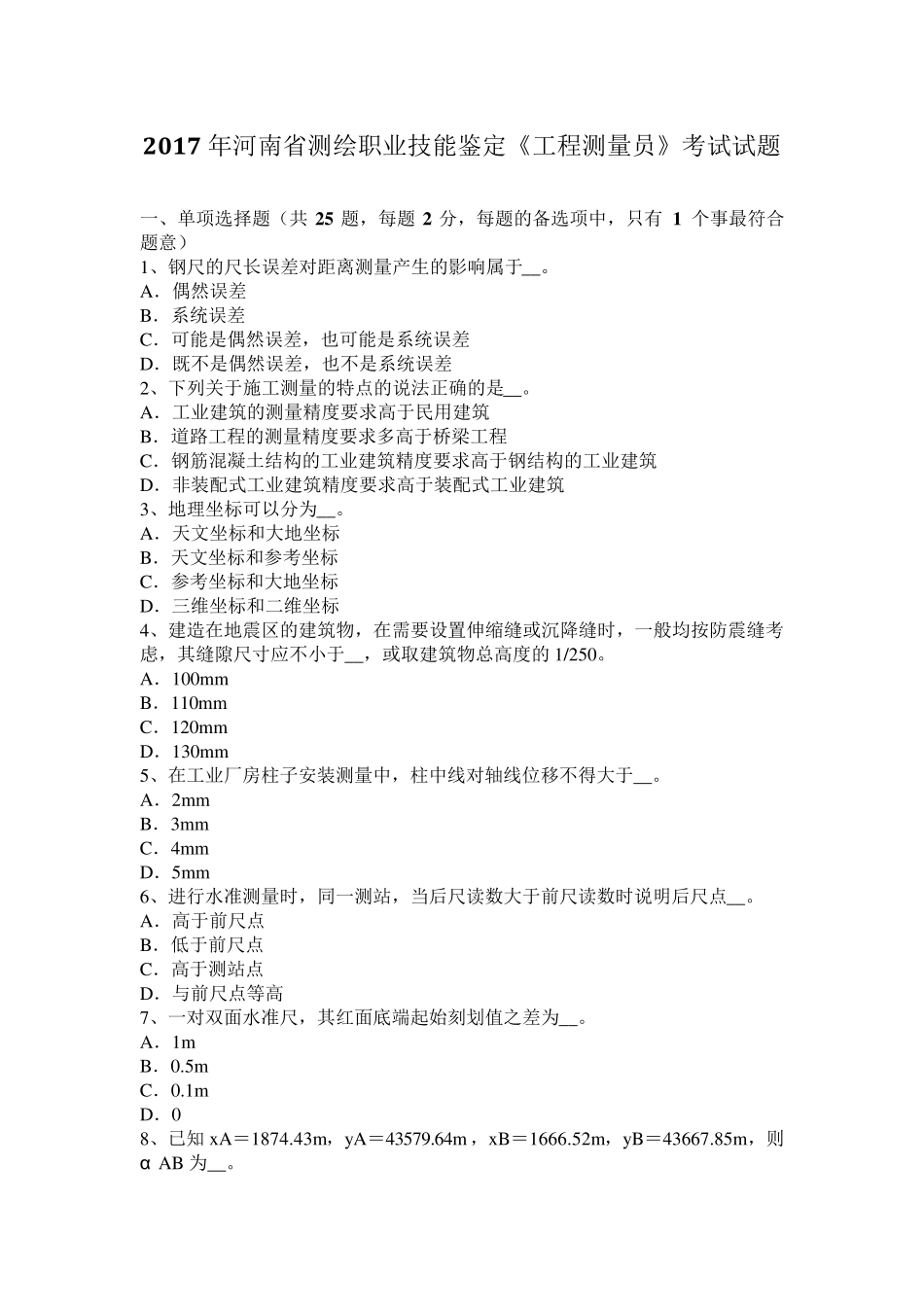 2017 年河南省测绘职业技能鉴定《工程测量员》考试试题

一、单项选择题（共 25 题，每题 2 分，每题的备选项中，只有 1 个事最符合题意）
1、钢尺的尺长误差对距离测量产生的影响属于__。
A．偶然误差
B．系统误差
C．可能是偶然误差，也可能是系统误差
D．既不是偶然误差，也不是系统误差
2、下列关于施工测量的特点的说法正确的是__。
A．工业建筑的测量精度要求高于民用建筑
B．道路工程的测量精度要求多高于桥梁工程
C．钢筋混凝土结构的工业建筑精度要求高于钢结构的工业建筑
D．非装配式工业建筑精度要求高于装配式工业建筑
3、地理坐标可以分为__。
A．天文坐标和大地坐标
B．天文坐标和参考坐标
C．参考坐标和大地坐标
D．三维坐标和二维坐标
4、建造在地震区的建筑物，在需要设置伸缩缝或沉降缝时，一般均按防震缝考虑，其缝隙尺寸应不小于__，或取建筑物总高度的 1/250。
A．100mm
B．110mm
C．120mm
D．130mm
5、在工业厂房柱子安装测量中，柱中线对轴线位移不得大于__。
A．2mm
B．3mm
C．4mm
D．5mm
6、进行水准测量时，同一测站，当后尺读数大于前尺读数时说明后尺点__。
A．高于前尺点
B．低于前尺点
C．高于测站点
D．与前尺点等高
7、一对双面水准尺，其红面底端起始刻划值之差为__。
A．1m
B．0.5m
C．0.1m
D．0
8、已知 xA＝1874.43m，yA＝43579.64m，xB＝1666.52m，yB＝43667.85m，则 α AB 为__。